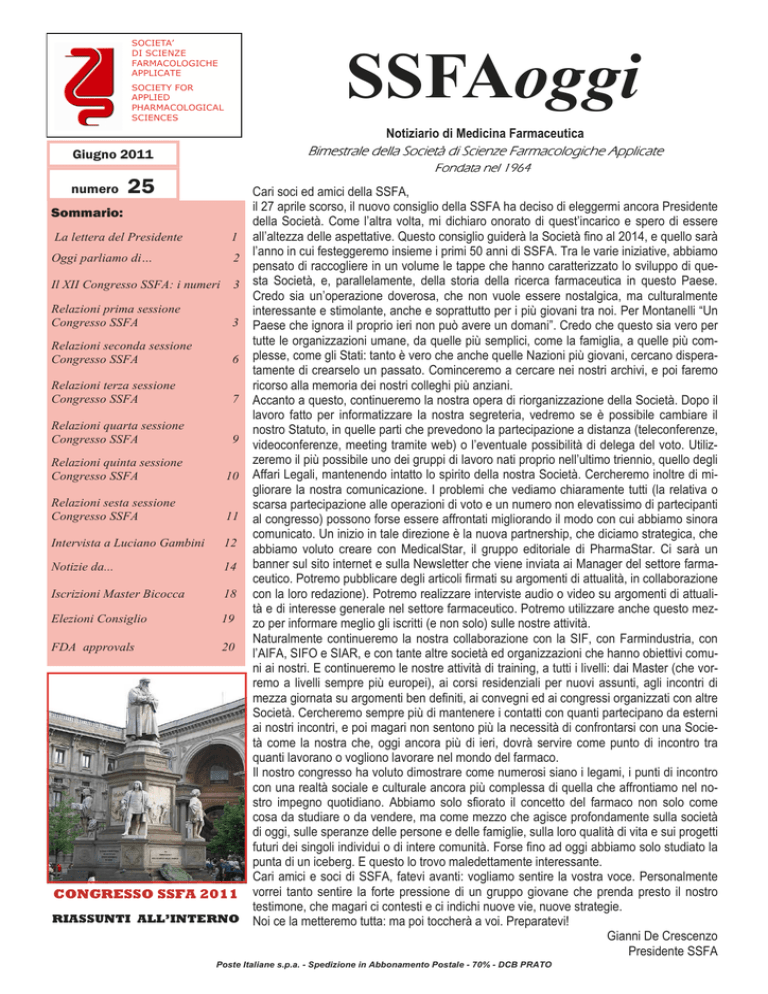 SOCIETA' DI SCIENZE FARMACOLOGICHE APPLICATE

SOCIETY FOR APPLIED PHARMACOLOGICAL SCIENCES

SSFAoggi

Notiziario di Medicina Farmaceutica

Bimestrale della Società di Scienze Farmacologiche Applicate

Fondata nel 1964

Giugno 2011

numero 25

Sommario:

| | |
|---|---|
| La lettera del Presidente | 1 |
| Oggi parliamo di… | 2 |
| Il XII Congresso SSFA: i numeri | 3 |
| Relazioni prima sessione Congresso SSFA | 3 |
| Relazioni seconda sessione Congresso SSFA | 6 |
| Relazioni terza sessione Congresso SSFA | 7 |
| Relazioni quarta sessione Congresso SSFA | 9 |
| Relazioni quinta sessione Congresso SSFA | 10 |
| Relazioni sesta sessione Congresso SSFA | 11 |
| Intervista a Luciano Gambini | 12 |
| Notizie da... | 14 |
| Iscrizioni Master Bicocca | 18 |
| Elezioni Consiglio | 19 |
| FDA approvals | 20 |

CONGRESSO SSFA 2011

RIASSUNTI ALL'INTERNO

Cari soci ed amici della SSFA,
il 27 aprile scorso, il nuovo consiglio della SSFA ha deciso di eleggermi ancora Presidente della Società. Come l'altra volta, mi dichiaro onorato di quest'incarico e spero di essere all'altezza delle aspettative. Questo consiglio guiderà la Società fino al 2014, e quello sarà l'anno in cui festeggeremo insieme i primi 50 anni di SSFA. Tra le varie iniziative, abbiamo pensato di raccogliere in un volume le tappe che hanno caratterizzato lo sviluppo di questa Società, e, parallelamente, della storia della ricerca farmaceutica in questo Paese. Credo sia un'operazione doverosa, che non vuole essere nostalgica, ma culturalmente interessante e stimolante, anche e soprattutto per i più giovani tra noi. Per Montanelli "Un Paese che ignora il proprio ieri non può avere un domani". Credo che questo sia vero per tutte le organizzazioni umane, da quelle più semplici, come la famiglia, a quelle più complesse, come gli Stati: tanto è vero che anche quelle Nazioni più giovani, cercano disperatamente di crearselo un passato. Cominceremo a cercare nei nostri archivi, e poi faremo ricorso alla memoria dei nostri colleghi più anziani.
Accanto a questo, continueremo la nostra opera di riorganizzazione della Società. Dopo il lavoro fatto per informatizzare la nostra segreteria, vedremo se è possibile cambiare il nostro Statuto, in quelle parti che prevedono la partecipazione a distanza (teleconferenze, videoconferenze, meeting tramite web) o l'eventuale possibilità di delega del voto. Utilizzeremo il più possibile uno dei gruppi di lavoro nati proprio nell'ultimo triennio, quello degli Affari Legali, mantenendo intatto lo spirito della nostra Società. Cercheremo inoltre di migliorare la nostra comunicazione. I problemi che vediamo chiaramente tutti (la relativa o scarsa partecipazione alle operazioni di voto e un numero non elevatissimo di partecipanti al congresso) possono forse essere affrontati migliorando il modo con cui abbiamo sinora comunicato. Un inizio in tale direzione è la nuova partnership, che diciamo strategica, che abbiamo voluto creare con MedicalStar, il gruppo editoriale di PharmaStar. Ci sarà un banner sul sito internet e sulla Newsletter che viene inviata ai Manager del settore farmaceutico. Potremo pubblicare degli articoli firmati su argomenti di attualità, in collaborazione con la loro redazione). Potremo realizzare interviste audio o video su argomenti di attualità e di interesse generale nel settore farmaceutico. Potremo utilizzare anche questo mezzo per informare meglio gli iscritti (e non solo) sulle nostre attività.
Naturalmente continueremo la nostra collaborazione con la SIF, con Farmindustria, con l'AIFA, SIFO e SIAR, e con tante altre società ed organizzazioni che hanno obiettivi comuni ai nostri. E continueremo le nostre attività di training, a tutti i livelli: dai Master (che vorremo a livelli sempre più europei), ai corsi residenziali per nuovi assunti, agli incontri di mezza giornata su argomenti ben definiti, ai convegni ed ai congressi organizzati con altre Società. Cercheremo sempre più di mantenere i contatti con quanti partecipano da esterni ai nostri incontri, e poi magari non sentono più la necessità di confrontarsi con una Società come la nostra che, oggi ancora più di ieri, dovrà servire come punto di incontro tra quanti lavorano o vogliono lavorare nel mondo del farmaco.
Il nostro congresso ha voluto dimostrare come numerosi siano i legami, i punti di incontro con una realtà sociale e culturale ancora più complessa di quella che affrontiamo nel nostro impegno quotidiano. Abbiamo solo sfiorato il concetto del farmaco non solo come cosa da studiare o da vendere, ma come mezzo che agisce profondamente sulla società di oggi, sulle speranze delle persone e delle famiglie, sulla loro qualità di vita e sui progetti futuri dei singoli individui o di intere comunità. Forse fino ad oggi abbiamo solo studiato la punta di un iceberg. E questo lo trovo maledettamente interessante.
Cari amici e soci di SSFA, fatevi avanti: vogliamo sentire la vostra voce. Personalmente vorrei tanto sentire la forte pressione di un gruppo giovane che prenda presto il nostro testimone, che magari ci contesti e ci indichi nuove vie, nuove strategie.
Noi ce la metteremo tutta: ma poi toccherà a voi. Preparatevi!

Gianni De Crescenzo
Presidente SSFA

Poste Italiane s.p.a. - Spedizione in Abbonamento Postale - 70% - DCB PRATO